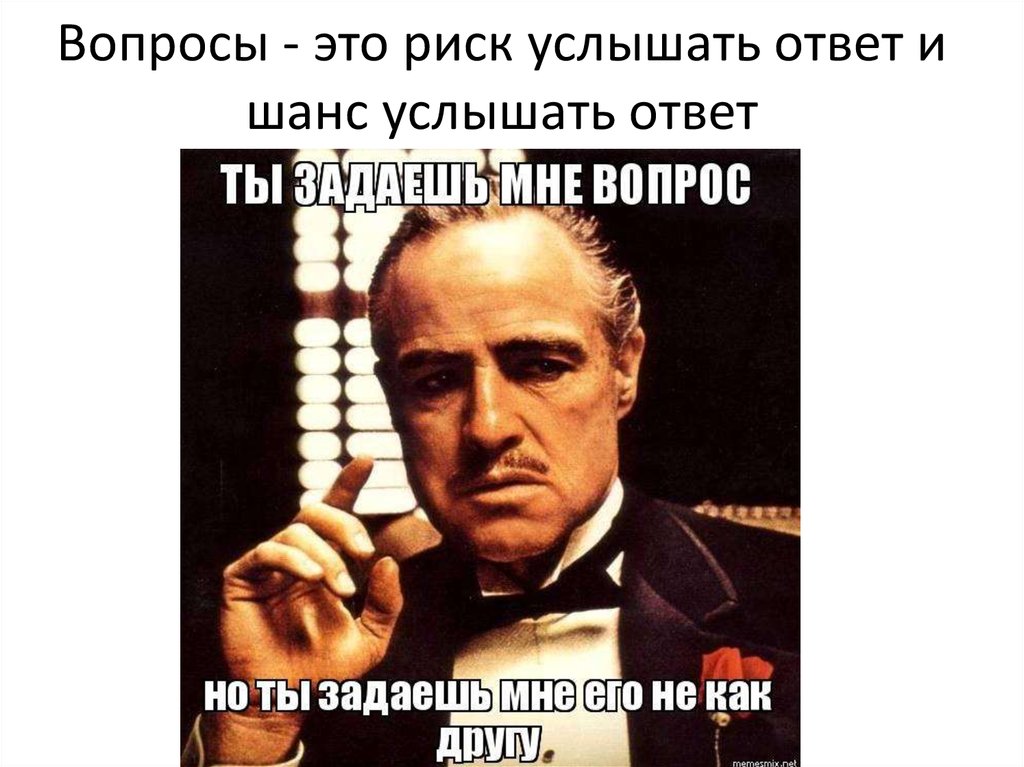 Вопросы - это риск услышать ответ и шанс услышать ответ

ТЫ ЗАДАЕШЬ МНЕ ВОПРОС

но ты задаешь мне его не как другу

memesmix.net